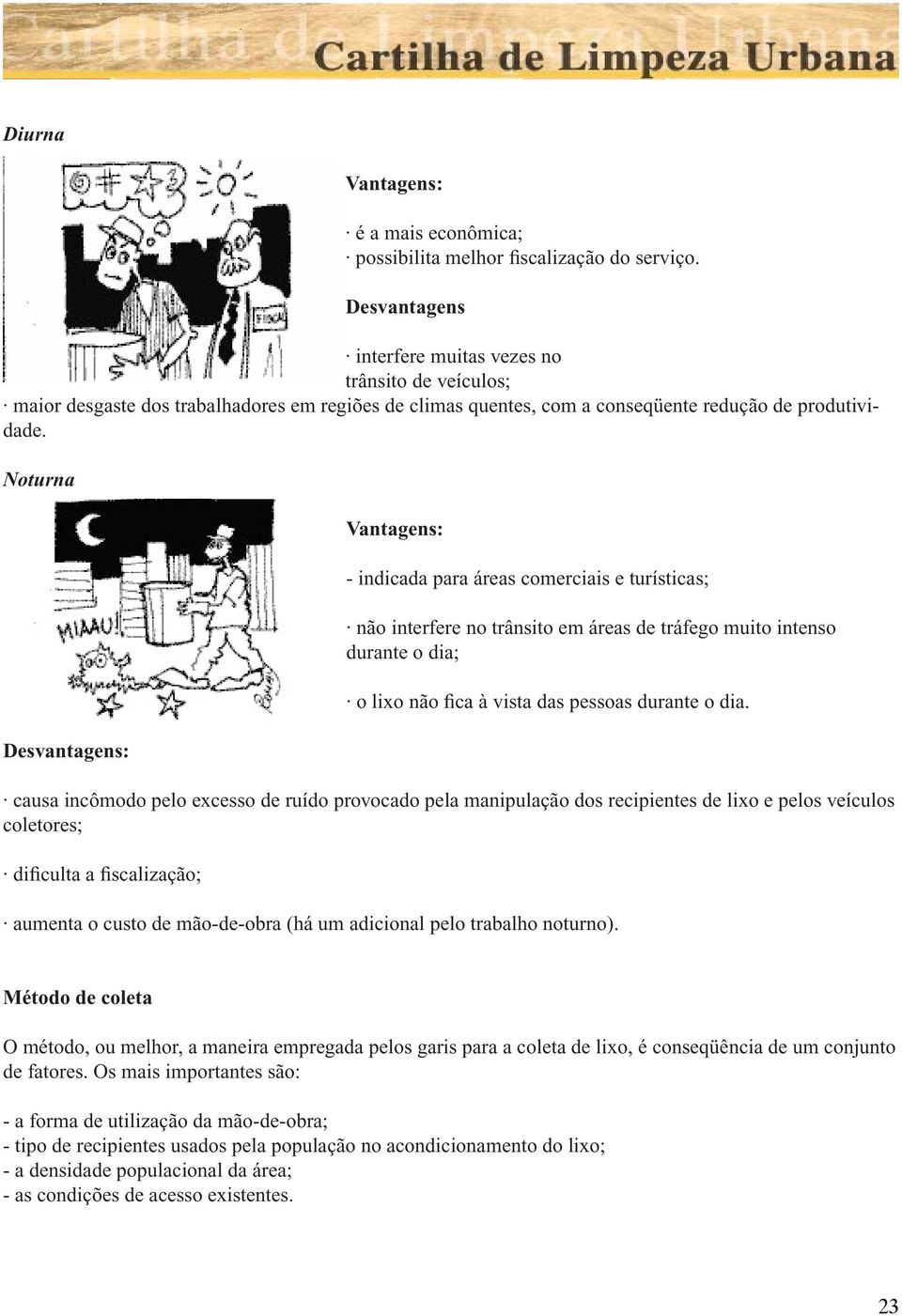 Cartilha de Limpeza Urbana

Diurna

FISCAL

Vantagens:

· é a mais econômica;
· possibilita melhor fiscalização do serviço.

Desvantagens

· interfere muitas vezes no trânsito de veículos;
· maior desgaste dos trabalhadores em regiões de climas quentes, com a conseqüente redução de produtividade.

Noturna

MIAAU!

Vantagens:

- indicada para áreas comerciais e turísticas;

· não interfere no trânsito em áreas de tráfego muito intenso durante o dia;

· o lixo não fica à vista das pessoas durante o dia.

Desvantagens:

· causa incômodo pelo excesso de ruído provocado pela manipulação dos recipientes de lixo e pelos veículos coletores;

· dificulta a fiscalização;

· aumenta o custo de mão-de-obra (há um adicional pelo trabalho noturno).

Método de coleta

O método, ou melhor, a maneira empregada pelos garis para a coleta de lixo, é conseqüência de um conjunto de fatores. Os mais importantes são:

- a forma de utilização da mão-de-obra;
- tipo de recipientes usados pela população no acondicionamento do lixo;
- a densidade populacional da área;
- as condições de acesso existentes.

23